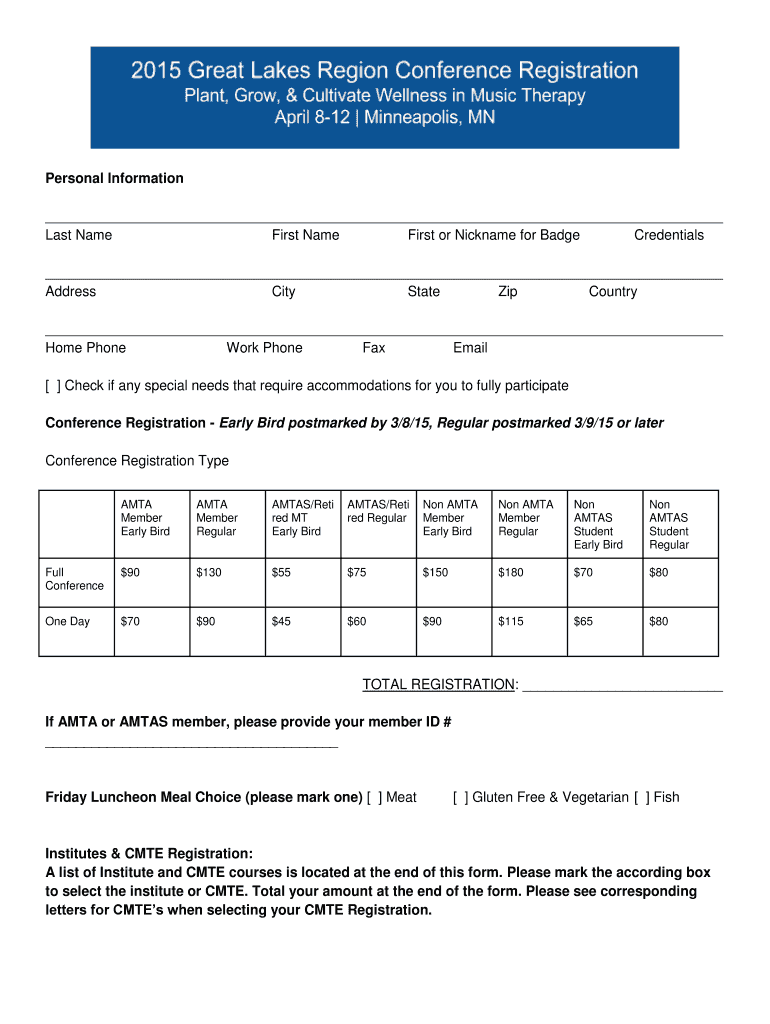 2015 Great Lakes Region Conference Registration
Plant, Grow, & Cultivate Wellness in Music Therapy
April 8-12 | Minneapolis, MN

Personal Information

Last Name First Name First or Nickname for Badge Credentials

Address City State Zip Country

Home Phone Work Phone Fax Email

[ ] Check if any special needs that require accommodations for you to fully participate

Conference Registration - Early Bird postmarked by 3/8/15, Regular postmarked 3/9/15 or later

Conference Registration Type

| | AMTA Member Early Bird | AMTA Member Regular | AMTAS/Retired MT Early Bird | AMTAS/Retired Regular | Non AMTA Member Early Bird | Non AMTA Member Regular | Non AMTAS Student Early Bird | Non AMTAS Student Regular |
|---|---|---|---|---|---|---|---|---|
| Full Conference | $90 | $130 | $55 | $75 | $150 | $180 | $70 | $80 |
| One Day | $70 | $90 | $45 | $60 | $90 | $115 | $65 | $80 |

TOTAL REGISTRATION: ___________________________

If AMTA or AMTAS member, please provide your member ID #
_______________________________________

Friday Luncheon Meal Choice (please mark one) [ ] Meat [ ] Gluten Free & Vegetarian [ ] Fish

Institutes & CMTE Registration:
A list of Institute and CMTE courses is located at the end of this form. Please mark the according box to select the institute or CMTE. Total your amount at the end of the form. Please see corresponding letters for CMTE's when selecting your CMTE Registration.